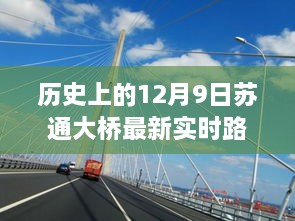 历史上的12月9日苏通大桥最新实时路